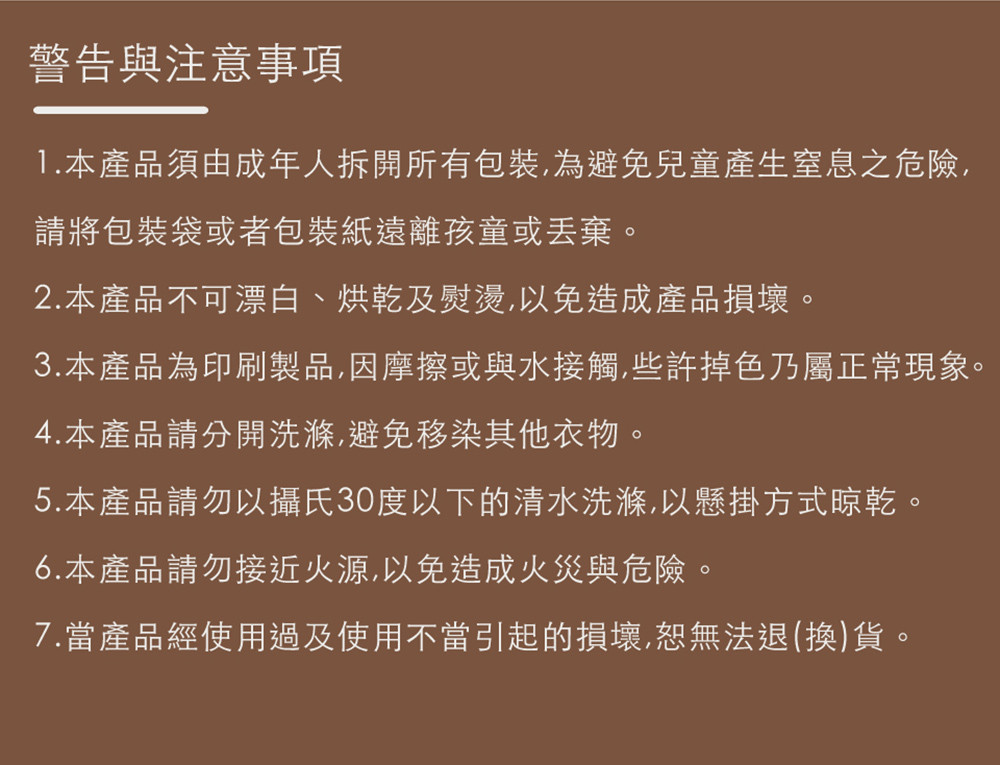 警告與注意事項

1.本產品須由成年人拆開所有包裝,為避免兒童產生窒息之危險,請將包裝袋或者包裝紙遠離孩童或丟棄。

2.本產品不可漂白、烘乾及熨燙,以免造成產品損壞。

3.本產品為印刷製品,因摩擦或與水接觸,些許掉色乃屬正常現象。

4.本產品請分開洗滌,避免移染其他衣物。

5.本產品請勿以攝氏30度以下的清水洗滌,以懸掛方式晾乾。

6.本產品請勿接近火源,以免造成火災與危險。

7.當產品經使用過及使用不當引起的損壞,恕無法退(換)貨。